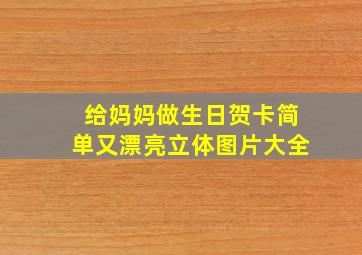 给妈妈做生日贺卡简单又漂亮立体图片大全